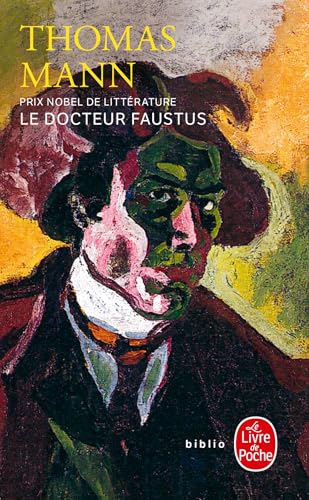 THOMAS MANN

PRIX NOBEL DE LITTÉRATURE

LE DOCTEUR FAUSTUS

biblio

Le Livre de Poche